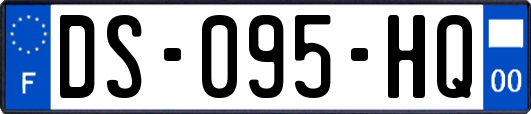 F
DS-095-HQ
00